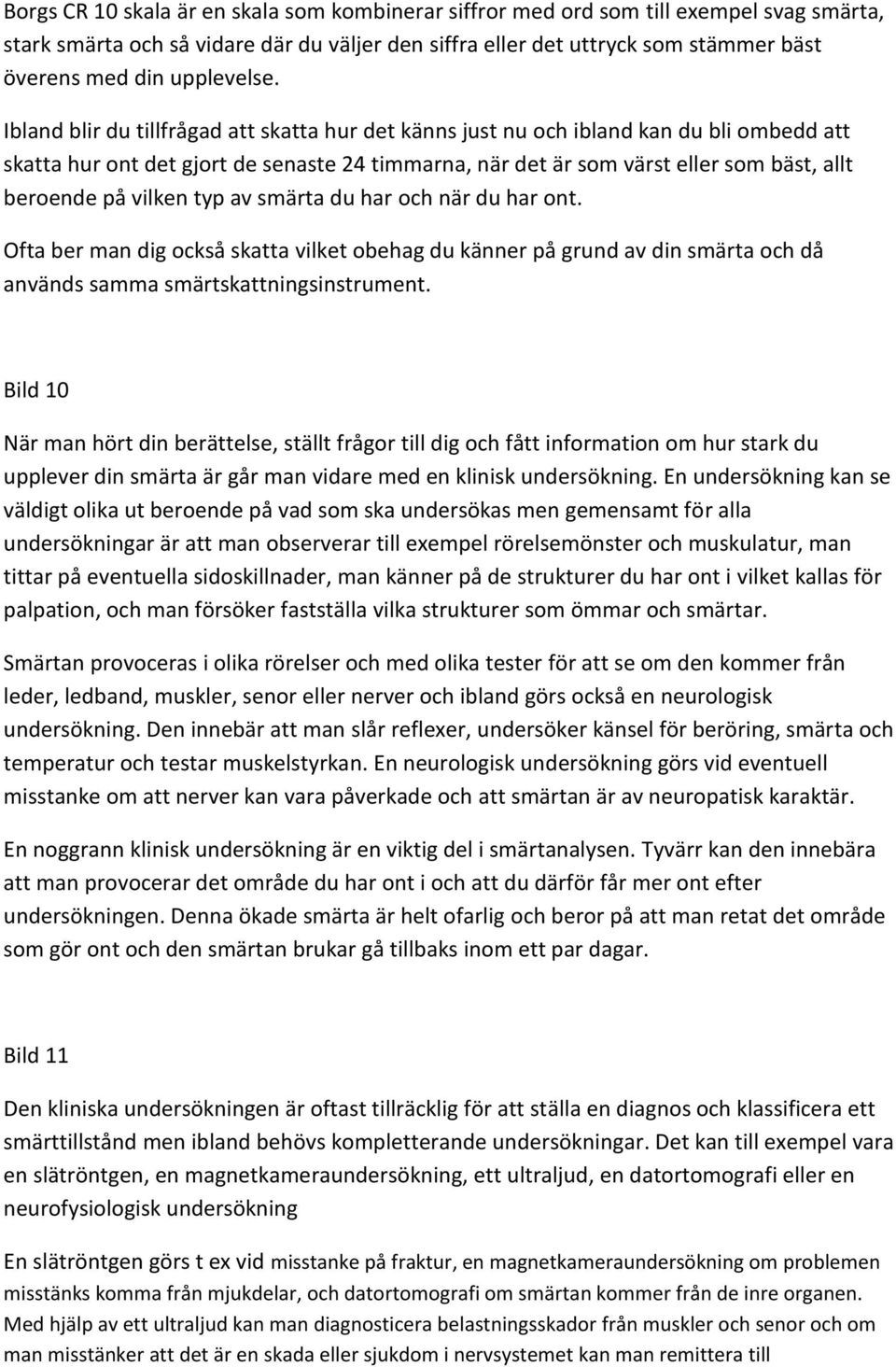 Borgs CR 10 skala är en skala som kombinerar siffror med ord som till exempel svag smärta, stark smärta och så vidare där du väljer den siffra eller det uttryck som stämmer bäst överens med din upplevelse.

Ibland blir du tillfrågad att skatta hur det känns just nu och ibland kan du bli ombedd att skatta hur ont det gjort de senaste 24 timmarna, när det är som värst eller som bäst, allt beroende på vilken typ av smärta du har och när du har ont.

Ofta ber man dig också skatta vilket obehag du känner på grund av din smärta och då används samma smärtskattningsinstrument.

Bild 10

När man hört din berättelse, ställt frågor till dig och fått information om hur stark du upplever din smärta är går man vidare med en klinisk undersökning. En undersökning kan se väldigt olika ut beroende på vad som ska undersökas men gemensamt för alla undersökningar är att man observerar till exempel rörelsemönster och muskulatur, man tittar på eventuella sidoskillnader, man känner på de strukturer du har ont i vilket kallas för palpation, och man försöker fastställa vilka strukturer som ömmar och smärtar.

Smärtan provoceras i olika rörelser och med olika tester för att se om den kommer från leder, ledband, muskler, senor eller nerver och ibland görs också en neurologisk undersökning. Den innebär att man slår reflexer, undersöker känsel för beröring, smärta och temperatur och testar muskelstyrkan. En neurologisk undersökning görs vid eventuell misstanke om att nerver kan vara påverkade och att smärtan är av neuropatisk karaktär.

En noggrann klinisk undersökning är en viktig del i smärtanalysen. Tyvärr kan den innebära att man provocerar det område du har ont i och att du därför får mer ont efter undersökningen. Denna ökade smärta är helt ofarlig och beror på att man retat det område som gör ont och den smärtan brukar gå tillbaks inom ett par dagar.

Bild 11

Den kliniska undersökningen är oftast tillräcklig för att ställa en diagnos och klassificera ett smärttillstånd men ibland behövs kompletterande undersökningar. Det kan till exempel vara en slätröntgen, en magnetkameraundersökning, ett ultraljud, en datortomografi eller en neurofysiologisk undersökning

En slätröntgen görs t ex vid misstanke på fraktur, en magnetkameraundersökning om problemen misstänks komma från mjukdelar, och datortomografi om smärtan kommer från de inre organen. Med hjälp av ett ultraljud kan man diagnosticera belastningsskador från muskler och senor och om man misstänker att det är en skada eller sjukdom i nervsystemet kan man remittera till